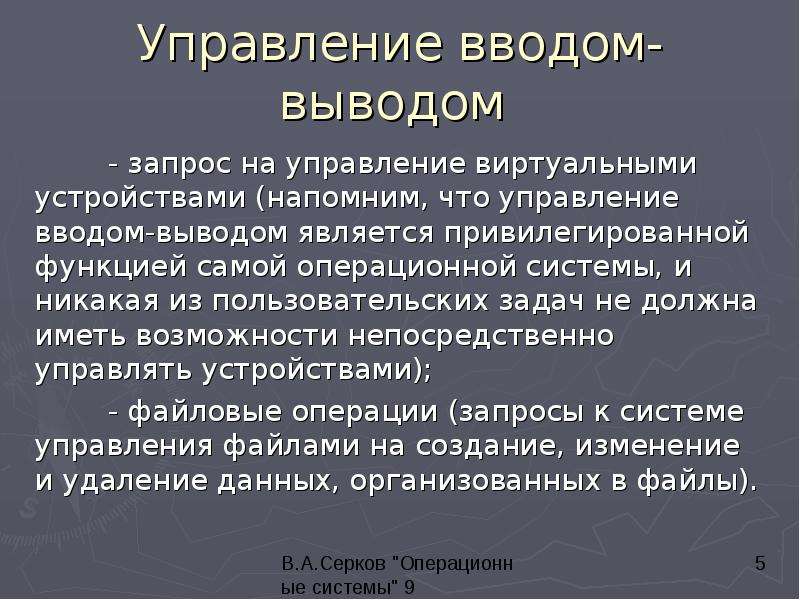 Управление вводом-выводом

- запрос на управление виртуальными устройствами (напомним, что управление вводом-выводом является привилегированной функцией самой операционной системы, и никакая из пользовательских задач не должна иметь возможности непосредственно управлять устройствами);

- файловые операции (запросы к системе управления файлами на создание, изменение и удаление данных, организованных в файлы).

В.А.Серков "Операционные системы" 9

5